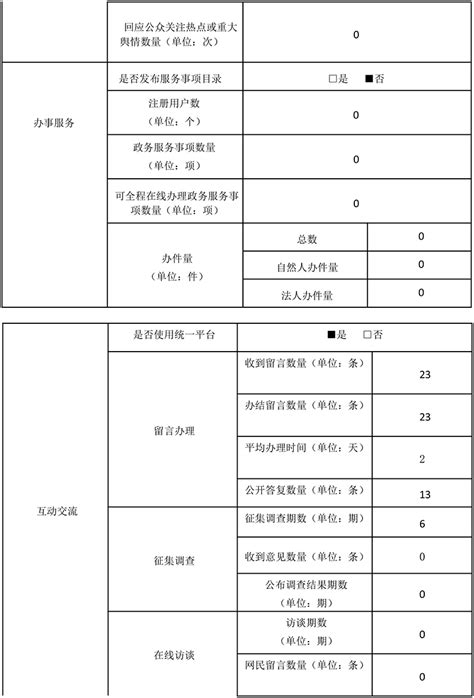 | | 回应公众关注热点或重大舆情数量（单位：次） | 0 | |
|---|---|---|---|
| 办事服务 | 是否发布服务事项目录 | □是 ■否 | |
| | 注册用户数（单位：个） | 0 | |
| | 政务服务事项数量（单位：项） | 0 | |
| | 可全程在线办理政务服务事项数量（单位：项） | 0 | |
| | 办件量（单位：件） | 总数 | 0 |
| | | 自然人办件量 | 0 |
| | | 法人办件量 | 0 |

| 互动交流 | 是否使用统一平台 | ■是 □否 | |
|---|---|---|---|
| | 留言办理 | 收到留言数量（单位：条） | 23 |
| | | 办结留言数量（单位：条） | 23 |
| | | 平均办理时间（单位：天） | 2 |
| | | 公开答复数量（单位：条） | 13 |
| | 征集调查 | 征集调查期数（单位：期） | 6 |
| | | 收到意见数量（单位：条） | 0 |
| | | 公布调查结果期数（单位：期） | 0 |
| | 在线访谈 | 访谈期数（单位：期） | 0 |
| | | 网民留言数量（单位：条） | 0 |